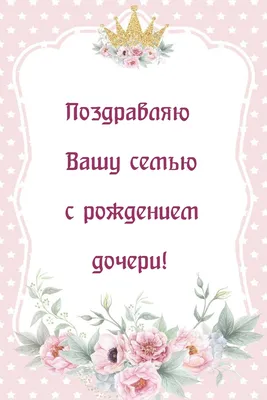 Поздравляю Вашу семью с рождением дочери!